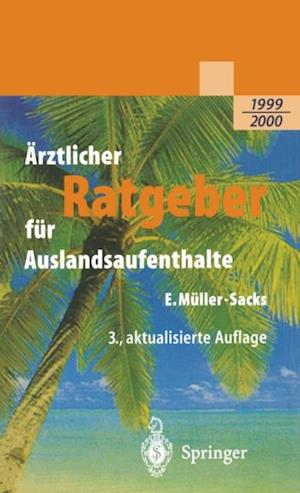 1999
2000

Ärztlicher
Ratgeber
für
Auslandsaufenthalte

E. Müller-Sacks

3., aktualisierte Auflage

Springer